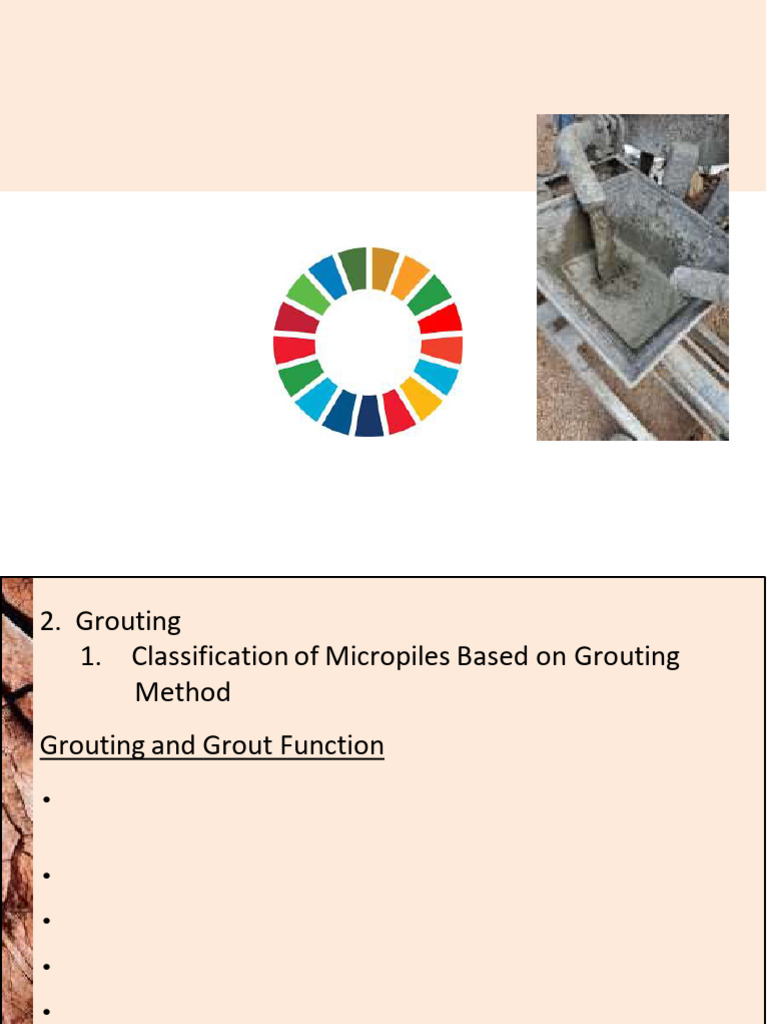 2. Grouting

1. Classification of Micropiles Based on Grouting Method

Grouting and Grout Function

•

•

•

•

•